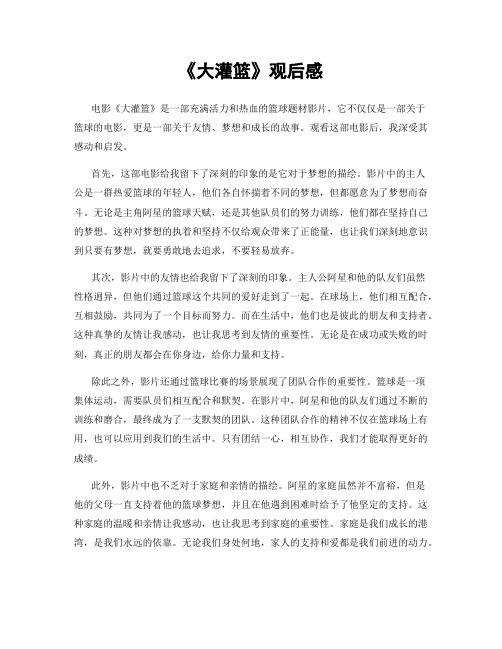 《大灌篮》观后感

电影《大灌篮》是一部充满活力和热血的篮球题材影片，它不仅仅是一部关于篮球的电影，更是一部关于友情、梦想和成长的故事。观看这部电影后，我深受其感动和启发。

首先，这部电影给我留下了深刻的印象的是它对于梦想的描绘。影片中的主人公是一群热爱篮球的年轻人，他们各自怀揣着不同的梦想，但都愿意为了梦想而奋斗。无论是主角阿星的篮球天赋，还是其他队员们的努力训练，他们都在坚持自己的梦想。这种对梦想的执着和坚持不仅给观众带来了正能量，也让我们深刻地意识到只要有梦想，就要勇敢地去追求，不要轻易放弃。

其次，影片中的友情也给我留下了深刻的印象。主人公阿星和他的队友们虽然性格迥异，但他们通过篮球这个共同的爱好走到了一起。在球场上，他们相互配合，互相鼓励，共同为了一个目标而努力。而在生活中，他们也是彼此的朋友和支持者。这种真挚的友情让我感动，也让我思考到友情的重要性。无论是在成功或失败的时刻，真正的朋友都会在你身边，给你力量和支持。

除此之外，影片还通过篮球比赛的场景展现了团队合作的重要性。篮球是一项集体运动，需要队员们相互配合和默契。在影片中，阿星和他的队友们通过不断的训练和磨合，最终成为了一支默契的团队。这种团队合作的精神不仅在篮球场上有用，也可以应用到我们的生活中。只有团结一心，相互协作，我们才能取得更好的成绩。

此外，影片中也不乏对于家庭和亲情的描绘。阿星的家庭虽然并不富裕，但是他的父母一直支持着他的篮球梦想，并且在他遇到困难时给予了他坚定的支持。这种家庭的温暖和亲情让我感动，也让我思考到家庭的重要性。家庭是我们成长的港湾，是我们永远的依靠。无论我们身处何地，家人的支持和爱都是我们前进的动力。